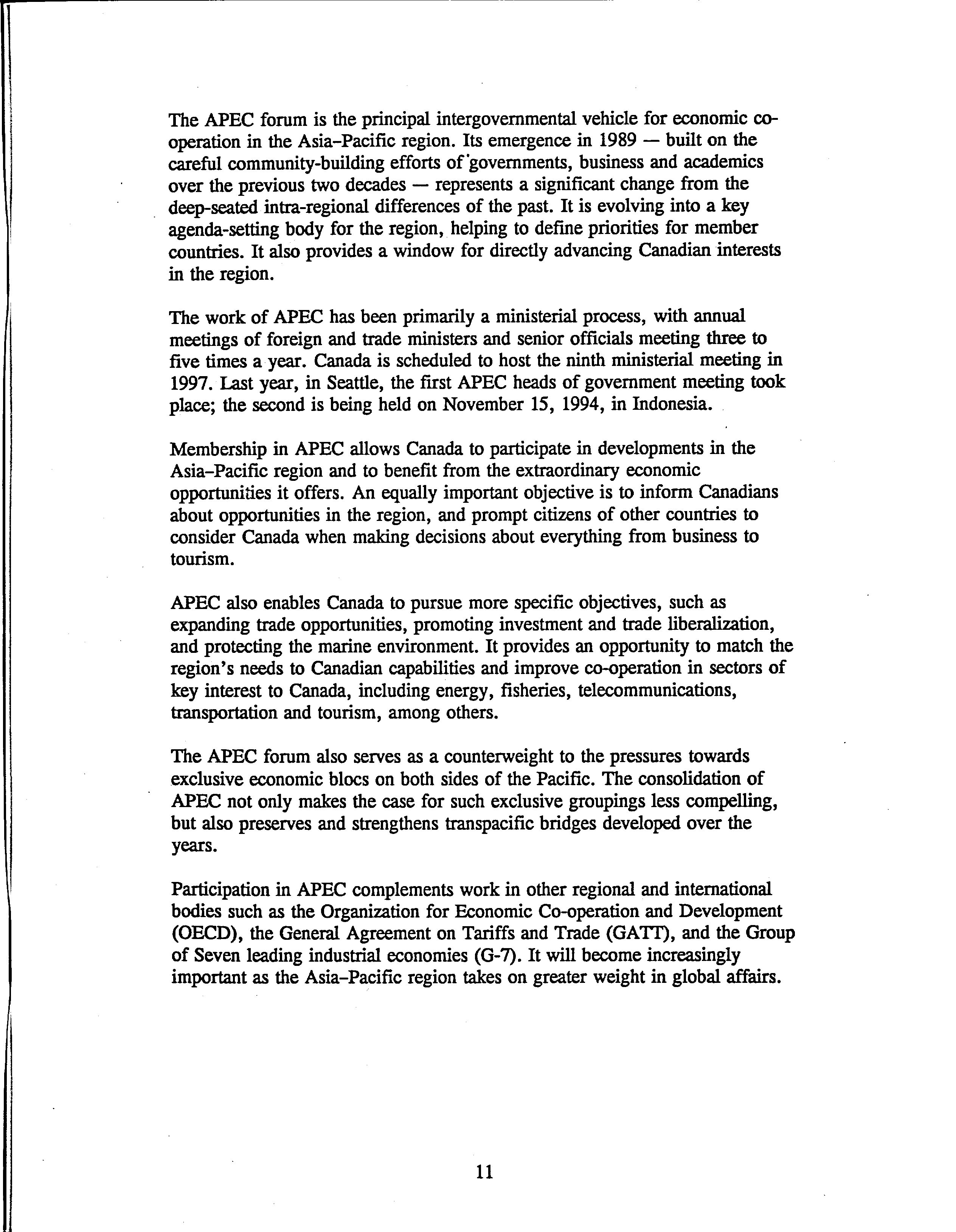 The APEC forum is the principal intergovernmental vehicle for economic co-operation in the Asia–Pacific region. Its emergence in 1989 — built on the careful community-building efforts of governments, business and academics over the previous two decades — represents a significant change from the deep-seated intra-regional differences of the past. It is evolving into a key agenda-setting body for the region, helping to define priorities for member countries. It also provides a window for directly advancing Canadian interests in the region.

The work of APEC has been primarily a ministerial process, with annual meetings of foreign and trade ministers and senior officials meeting three to five times a year. Canada is scheduled to host the ninth ministerial meeting in 1997. Last year, in Seattle, the first APEC heads of government meeting took place; the second is being held on November 15, 1994, in Indonesia.

Membership in APEC allows Canada to participate in developments in the Asia–Pacific region and to benefit from the extraordinary economic opportunities it offers. An equally important objective is to inform Canadians about opportunities in the region, and prompt citizens of other countries to consider Canada when making decisions about everything from business to tourism.

APEC also enables Canada to pursue more specific objectives, such as expanding trade opportunities, promoting investment and trade liberalization, and protecting the marine environment. It provides an opportunity to match the region's needs to Canadian capabilities and improve co-operation in sectors of key interest to Canada, including energy, fisheries, telecommunications, transportation and tourism, among others.

The APEC forum also serves as a counterweight to the pressures towards exclusive economic blocs on both sides of the Pacific. The consolidation of APEC not only makes the case for such exclusive groupings less compelling, but also preserves and strengthens transpacific bridges developed over the years.

Participation in APEC complements work in other regional and international bodies such as the Organization for Economic Co-operation and Development (OECD), the General Agreement on Tariffs and Trade (GATT), and the Group of Seven leading industrial economies (G-7). It will become increasingly important as the Asia–Pacific region takes on greater weight in global affairs.

11